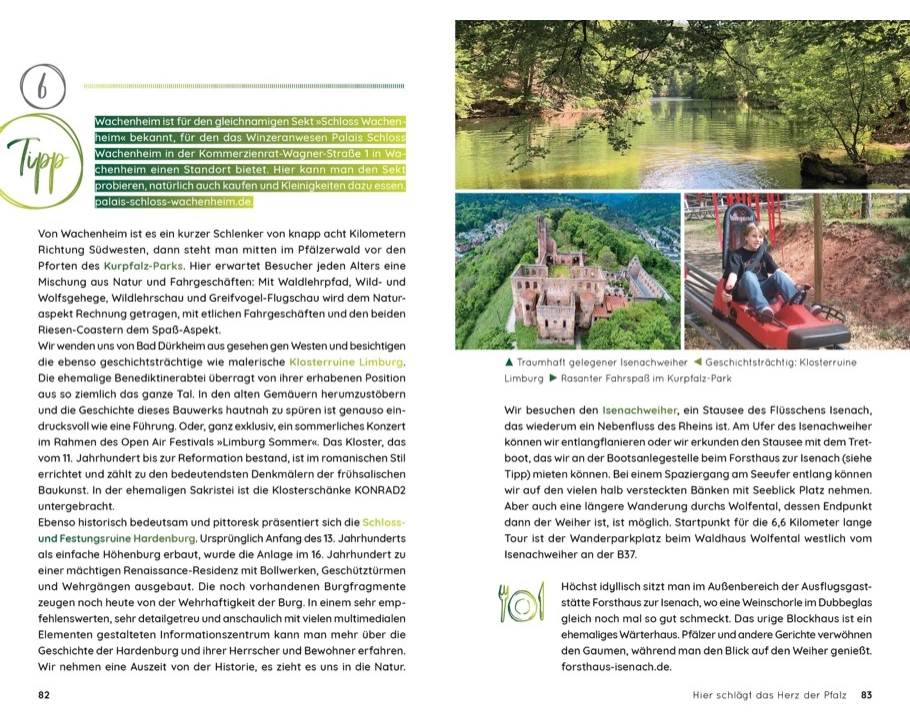 6

Tipp

Wachenheim ist für den gleichnamigen Sekt »Schloss Wachenheim« bekannt, für den das Winzeranwesen Palais Schloss Wachenheim in der Kommerzienrat-Wagner-Straße 1 in Wachenheim einen Standort bietet. Hier kann man den Sekt probieren, natürlich auch kaufen und Kleinigkeiten dazu essen. palais-schloss-wachenheim.de.

Von Wachenheim ist es ein kurzer Schlenker von knapp acht Kilometern Richtung Südwesten, dann steht man mitten im Pfälzerwald vor den Pforten des Kurpfalz-Parks. Hier erwartet Besucher jeden Alters eine Mischung aus Natur und Fahrgeschäften: Mit Waldlehrpfad, Wild- und Wolfsgehege, Wildlehrschau und Greifvogel-Flugschau wird dem Naturaspekt Rechnung getragen, mit etlichen Fahrgeschäften und den beiden Riesen-Coastern dem Spaß-Aspekt.
Wir wenden uns von Bad Dürkheim aus gesehen gen Westen und besichtigen die ebenso geschichtsträchtige wie malerische Klosterruine Limburg. Die ehemalige Benediktinerabtei überragt von ihrer erhabenen Position aus so ziemlich das ganze Tal. In den alten Gemäuern herumzustöbern und die Geschichte dieses Bauwerks hautnah zu spüren ist genauso eindrucksvoll wie eine Führung. Oder, ganz exklusiv, ein sommerliches Konzert im Rahmen des Open Air Festivals »Limburg Sommer«. Das Kloster, das vom 11. Jahrhundert bis zur Reformation bestand, ist im romanischen Stil errichtet und zählt zu den bedeutendsten Denkmälern der frühsalischen Baukunst. In der ehemaligen Sakristei ist die Klosterschänke KONRAD2 untergebracht.
Ebenso historisch bedeutsam und pittoresk präsentiert sich die Schloss- und Festungsruine Hardenburg. Ursprünglich Anfang des 13. Jahrhunderts als einfache Höhenburg erbaut, wurde die Anlage im 16. Jahrhundert zu einer mächtigen Renaissance-Residenz mit Bollwerken, Geschütztürmen und Wehrgängen ausgebaut. Die noch vorhandenen Burgfragmente zeugen noch heute von der Wehrhaftigkeit der Burg. In einem sehr empfehlenswerten, sehr detailgetreu und anschaulich mit vielen multimedialen Elementen gestalteten Informationszentrum kann man mehr über die Geschichte der Hardenburg und ihrer Herrscher und Bewohner erfahren. Wir nehmen eine Auszeit von der Historie, es zieht es uns in die Natur.

82

▲ Traumhaft gelegener Isenachweiher ◀ Geschichtsträchtig: Klosterruine Limburg ▶ Rasanter Fahrspaß im Kurpfalz-Park

Wir besuchen den Isenachweiher, ein Stausee des Flüsschens Isenach, das wiederum ein Nebenfluss des Rheins ist. Am Ufer des Isenachweiher können wir entlangflanieren oder wir erkunden den Stausee mit dem Tretboot, das wir an der Bootsanlegestelle beim Forsthaus zur Isenach (siehe Tipp) mieten können. Bei einem Spaziergang am Seeufer entlang können wir auf den vielen halb versteckten Bänken mit Seeblick Platz nehmen. Aber auch eine längere Wanderung durchs Wolfental, dessen Endpunkt dann der Weiher ist, ist möglich. Startpunkt für die 6,6 Kilometer lange Tour ist der Wanderparkplatz beim Waldhaus Wolfental westlich vom Isenachweiher an der B37.

Höchst idyllisch sitzt man im Außenbereich der Ausflugsgaststätte Forsthaus zur Isenach, wo eine Weinschorle im Dubbeglas gleich noch mal so gut schmeckt. Das urige Blockhaus ist ein ehemaliges Wärterhaus. Pfälzer und andere Gerichte verwöhnen den Gaumen, während man den Blick auf den Weiher genießt. forsthaus-isenach.de.

Hier schlägt das Herz der Pfalz 83